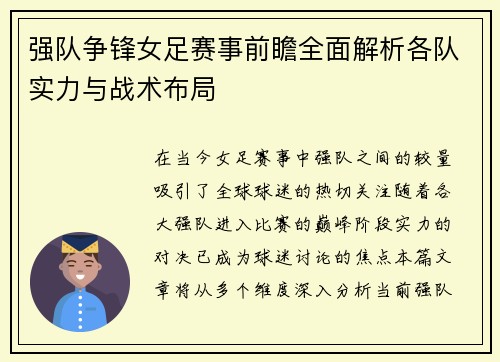 强队争锋女足赛事前瞻全面解析各队实力与战术布局

在当今女足赛事中强队之间的较量吸引了全球球迷的热切关注随着各大强队进入比赛的巅峰阶段实力的对决已成为球迷讨论的焦点本篇文章将从多个维度深入分析当前强队